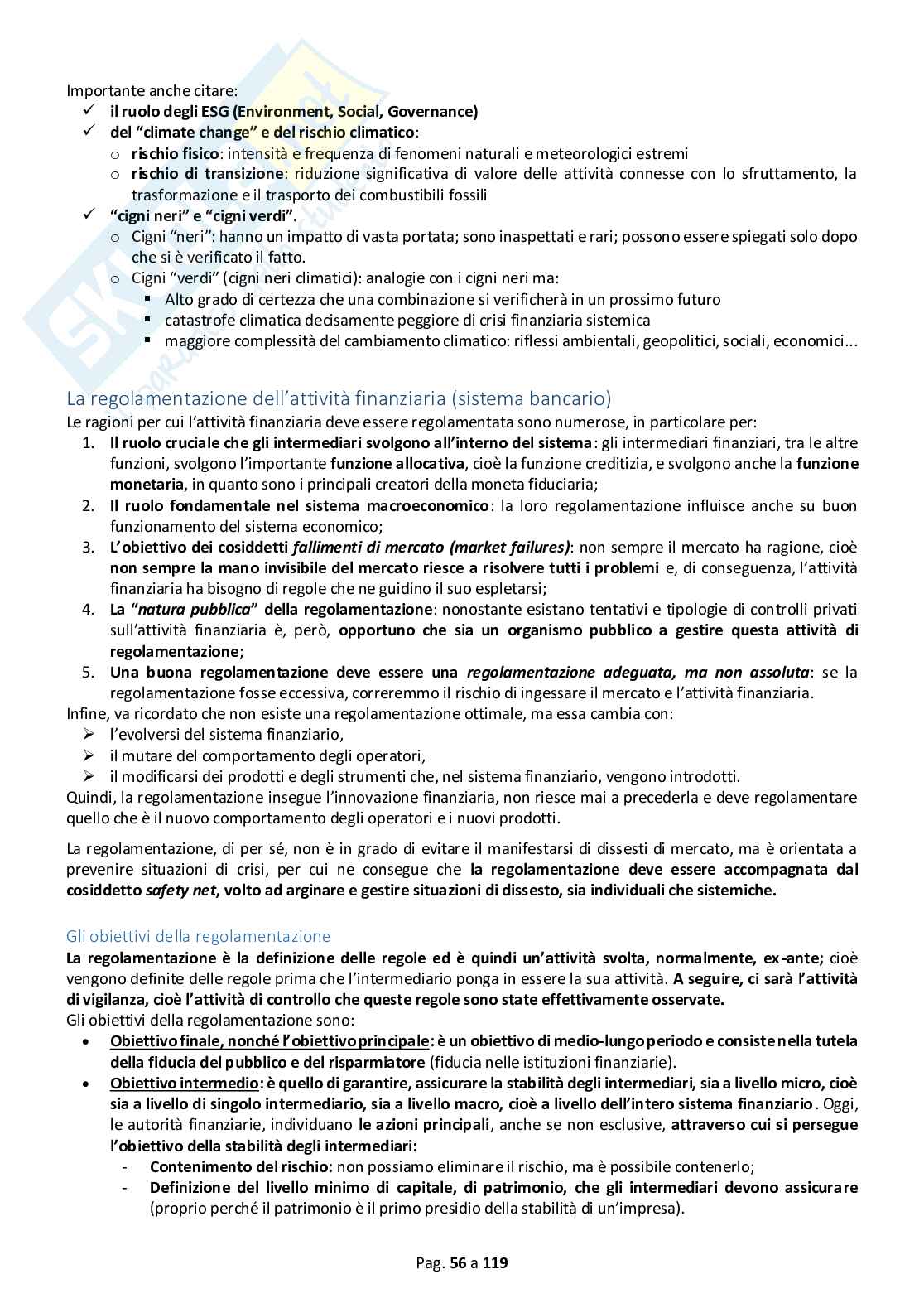 Importante anche citare:
✓ il ruolo degli ESG (Environment, Social, Governance)
✓ del "climate change" e del rischio climatico:
o rischio fisico: intensità e frequenza di fenomeni naturali e meteorologici estremi
o rischio di transizione: riduzione significativa di valore delle attività connesse con lo sfruttamento, la trasformazione e il trasporto dei combustibili fossili
✓ "cigni neri" e "cigni verdi".
o Cigni "neri": hanno un impatto di vasta portata; sono inaspettati e rari; possono essere spiegati solo dopo che si è verificato il fatto.
o Cigni "verdi" (cigni neri climatici): analogie con i cigni neri ma:
▪ Alto grado di certezza che una combinazione si verificherà in un prossimo futuro
▪ catastrofe climatica decisamente peggiore di crisi finanziaria sistemica
▪ maggiore complessità del cambiamento climatico: riflessi ambientali, geopolitici, sociali, economici...

La regolamentazione dell'attività finanziaria (sistema bancario)
Le ragioni per cui l'attività finanziaria deve essere regolamentata sono numerose, in particolare per:
1. Il ruolo cruciale che gli intermediari svolgono all'interno del sistema: gli intermediari finanziari, tra le altre funzioni, svolgono l'importante funzione allocativa, cioè la funzione creditizia, e svolgono anche la funzione monetaria, in quanto sono i principali creatori della moneta fiduciaria;
2. Il ruolo fondamentale nel sistema macroeconomico: la loro regolamentazione influisce anche su buon funzionamento del sistema economico;
3. L'obiettivo dei cosiddetti fallimenti di mercato (market failures): non sempre il mercato ha ragione, cioè non sempre la mano invisibile del mercato riesce a risolvere tutti i problemi e, di conseguenza, l'attività finanziaria ha bisogno di regole che ne guidino il suo espletarsi;
4. La "natura pubblica" della regolamentazione: nonostante esistano tentativi e tipologie di controlli privati sull'attività finanziaria è, però, opportuno che sia un organismo pubblico a gestire questa attività di regolamentazione;
5. Una buona regolamentazione deve essere una regolamentazione adeguata, ma non assoluta: se la regolamentazione fosse eccessiva, correremmo il rischio di ingessare il mercato e l'attività finanziaria.
Infine, va ricordato che non esiste una regolamentazione ottimale, ma essa cambia con:
➢ l'evolversi del sistema finanziario,
➢ il mutare del comportamento degli operatori,
➢ il modificarsi dei prodotti e degli strumenti che, nel sistema finanziario, vengono introdotti.
Quindi, la regolamentazione insegue l'innovazione finanziaria, non riesce mai a precederla e deve regolamentare quello che è il nuovo comportamento degli operatori e i nuovi prodotti.

La regolamentazione, di per sé, non è in grado di evitare il manifestarsi di dissesti di mercato, ma è orientata a prevenire situazioni di crisi, per cui ne consegue che la regolamentazione deve essere accompagnata dal cosiddetto safety net, volto ad arginare e gestire situazioni di dissesto, sia individuali che sistemiche.

Gli obiettivi della regolamentazione
La regolamentazione è la definizione delle regole ed è quindi un'attività svolta, normalmente, ex-ante; cioè vengono definite delle regole prima che l'intermediario ponga in essere la sua attività. A seguire, ci sarà l'attività di vigilanza, cioè l'attività di controllo che queste regole sono state effettivamente osservate.
Gli obiettivi della regolamentazione sono:
• Obiettivo finale, nonché l'obiettivo principale: è un obiettivo di medio-lungo periodo e consiste nella tutela della fiducia del pubblico e del risparmiatore (fiducia nelle istituzioni finanziarie).
• Obiettivo intermedio: è quello di garantire, assicurare la stabilità degli intermediari, sia a livello micro, cioè sia a livello di singolo intermediario, sia a livello macro, cioè a livello dell'intero sistema finanziario. Oggi, le autorità finanziarie, individuano le azioni principali, anche se non esclusive, attraverso cui si persegue l'obiettivo della stabilità degli intermediari:
- Contenimento del rischio: non possiamo eliminare il rischio, ma è possibile contenerlo;
- Definizione del livello minimo di capitale, di patrimonio, che gli intermediari devono assicurare (proprio perché il patrimonio è il primo presidio della stabilità di un'impresa).

Pag. 56 a 119